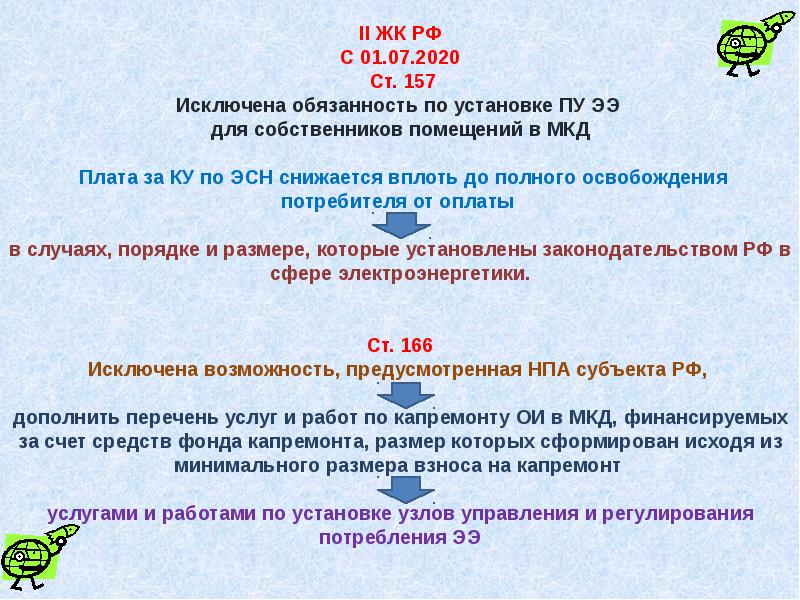 II ЖК РФ
С 01.07.2020
Ст. 157
Исключена обязанность по установке ПУ ЭЭ для собственников помещений в МКД

Плата за КУ по ЭСН снижается вплоть до полного освобождения потребителя от оплаты

в случаях, порядке и размере, которые установлены законодательством РФ в сфере электроэнергетики.

Ст. 166
Исключена возможность, предусмотренная НПА субъекта РФ,

дополнить перечень услуг и работ по капремонту ОИ в МКД, финансируемых за счет средств фонда капремонта, размер которых сформирован исходя из минимального размера взноса на капремонт

услугами и работами по установке узлов управления и регулирования потребления ЭЭ